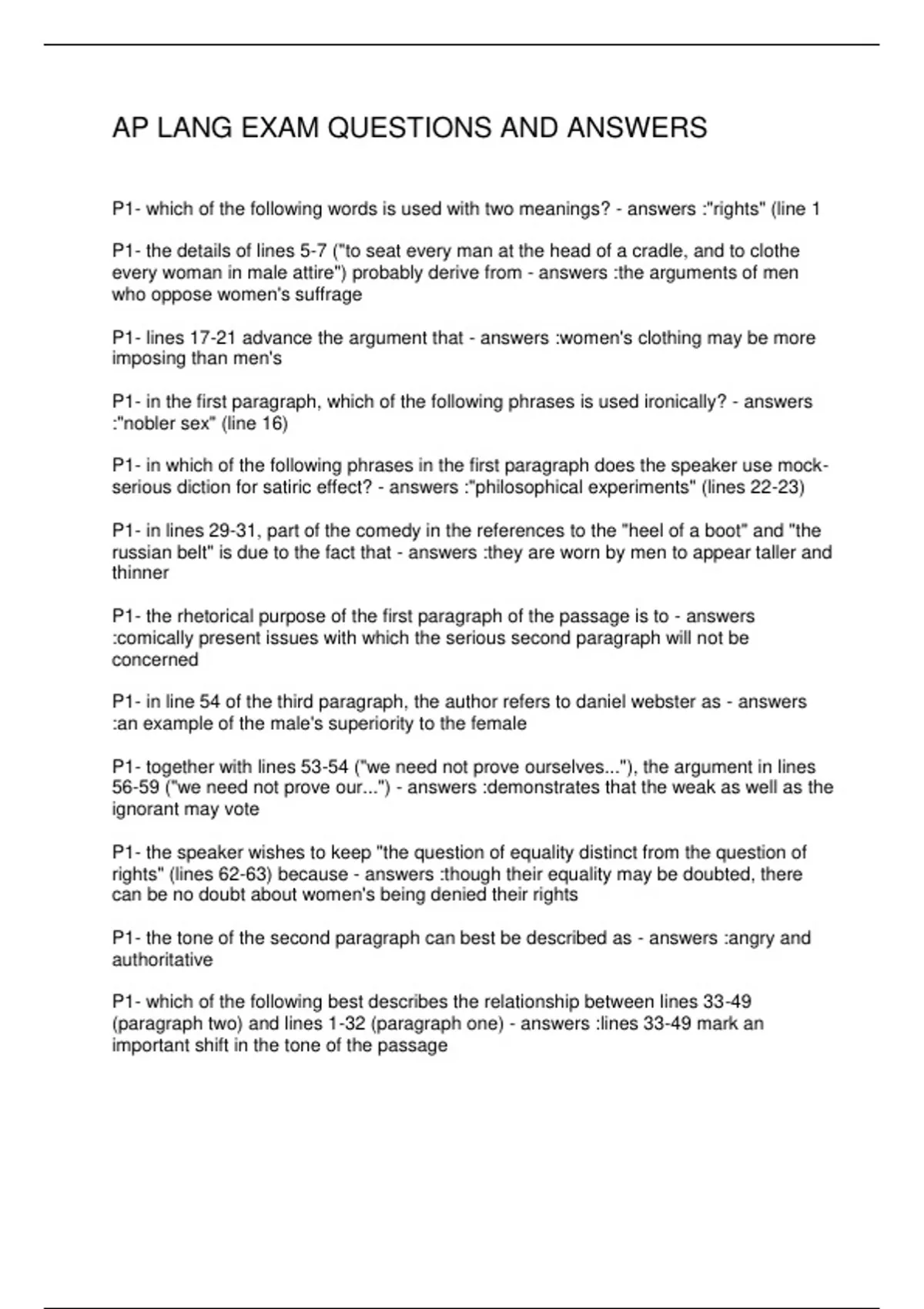 AP LANG EXAM QUESTIONS AND ANSWERS

P1- which of the following words is used with two meanings? - answers :"rights" (line 1

P1- the details of lines 5-7 ("to seat every man at the head of a cradle, and to clothe every woman in male attire") probably derive from - answers :the arguments of men who oppose women's suffrage

P1- lines 17-21 advance the argument that - answers :women's clothing may be more imposing than men's

P1- in the first paragraph, which of the following phrases is used ironically? - answers :"nobler sex" (line 16)

P1- in which of the following phrases in the first paragraph does the speaker use mock-serious diction for satiric effect? - answers :"philosophical experiments" (lines 22-23)

P1- in lines 29-31, part of the comedy in the references to the "heel of a boot" and "the russian belt" is due to the fact that - answers :they are worn by men to appear taller and thinner

P1- the rhetorical purpose of the first paragraph of the passage is to - answers :comically present issues with which the serious second paragraph will not be concerned

P1- in line 54 of the third paragraph, the author refers to daniel webster as - answers :an example of the male's superiority to the female

P1- together with lines 53-54 ("we need not prove ourselves..."), the argument in lines 56-59 ("we need not prove our...") - answers :demonstrates that the weak as well as the ignorant may vote

P1- the speaker wishes to keep "the question of equality distinct from the question of rights" (lines 62-63) because - answers :though their equality may be doubted, there can be no doubt about women's being denied their rights

P1- the tone of the second paragraph can best be described as - answers :angry and authoritative

P1- which of the following best describes the relationship between lines 33-49 (paragraph two) and lines 1-32 (paragraph one) - answers :lines 33-49 mark an important shift in the tone of the passage